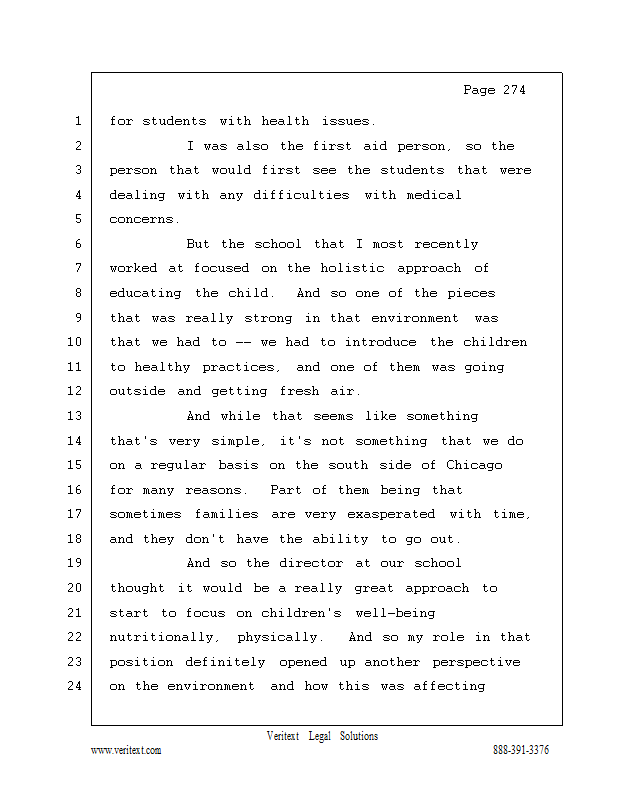 Page 274

1 for students with health issues.

2 I was also the first aid person, so the

3 person that would first see the students that were

4 dealing with any difficulties with medical

5 concerns.

6 But the school that I most recently

7 worked at focused on the holistic approach of

8 educating the child. And so one of the pieces

9 that was really strong in that environment was

10 that we had to -- we had to introduce the children

11 to healthy practices, and one of them was going

12 outside and getting fresh air.

13 And while that seems like something

14 that's very simple, it's not something that we do

15 on a regular basis on the south side of Chicago

16 for many reasons. Part of them being that

17 sometimes families are very exasperated with time,

18 and they don't have the ability to go out.

19 And so the director at our school

20 thought it would be a really great approach to

21 start to focus on children's well-being

22 nutritionally, physically. And so my role in that

23 position definitely opened up another perspective

24 on the environment and how this was affecting

Veritext Legal Solutions

www.veritext.com

888-391-3376